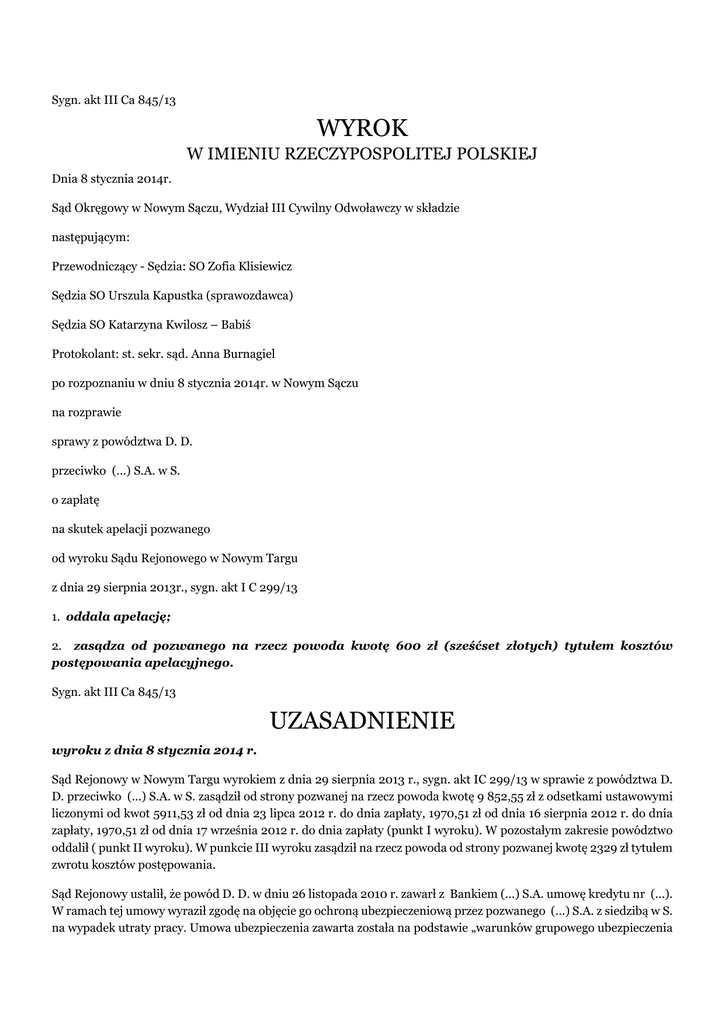 Sygn. akt III Ca 845/13

WYROK

W IMIENIU RZECZYPOSPOLITEJ POLSKIEJ

Dnia 8 stycznia 2014r.

Sąd Okręgowy w Nowym Sączu, Wydział III Cywilny Odwoławczy w składzie

następującym:

Przewodniczący - Sędzia: SO Zofia Klisiewicz

Sędzia SO Urszula Kapustka (sprawozdawca)

Sędzia SO Katarzyna Kwilosz – Babiś

Protokolant: st. sekr. sąd. Anna Burnagiel

po rozpoznaniu w dniu 8 stycznia 2014r. w Nowym Sączu

na rozprawie

sprawy z powództwa D. D.

przeciwko (...) S.A. w S.

o zapłatę

na skutek apelacji pozwanego

od wyroku Sądu Rejonowego w Nowym Targu

z dnia 29 sierpnia 2013r., sygn. akt I C 299/13

1. oddala apelację;

2. zasądza od pozwanego na rzecz powoda kwotę 600 zł (sześćset złotych) tytułem kosztów postępowania apelacyjnego.

Sygn. akt III Ca 845/13

UZASADNIENIE

wyroku z dnia 8 stycznia 2014 r.

Sąd Rejonowy w Nowym Targu wyrokiem z dnia 29 sierpnia 2013 r., sygn. akt IC 299/13 w sprawie z powództwa D. D. przeciwko (...) S.A. w S. zasądził od strony pozwanej na rzecz powoda kwotę 9 852,55 zł z odsetkami ustawowymi liczonymi od kwot 5911,53 zł od dnia 23 lipca 2012 r. do dnia zapłaty, 1970,51 zł od dnia 16 sierpnia 2012 r. do dnia zapłaty, 1970,51 zł od dnia 17 września 2012 r. do dnia zapłaty (punkt I wyroku). W pozostałym zakresie powództwo oddalił ( punkt II wyroku). W punkcie III wyroku zasądził na rzecz powoda od strony pozwanej kwotę 2329 zł tytułem zwrotu kosztów postępowania.

Sąd Rejonowy ustalił, że powód D. D. w dniu 26 listopada 2010 r. zawarł z Bankiem (...) S.A. umowę kredytu nr (...). W ramach tej umowy wyraził zgodę na objęcie go ochroną ubezpieczeniową przez pozwanego (...) S.A. z siedzibą w S. na wypadek utraty pracy. Umowa ubezpieczenia zawarta została na podstawie „warunków grupowego ubezpieczenia